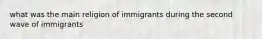 what was the main religion of immigrants during the second wave of immigrants